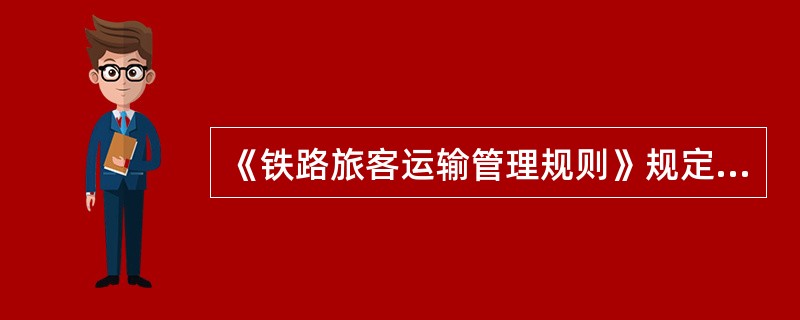 《铁路旅客运输管理规则》规定...